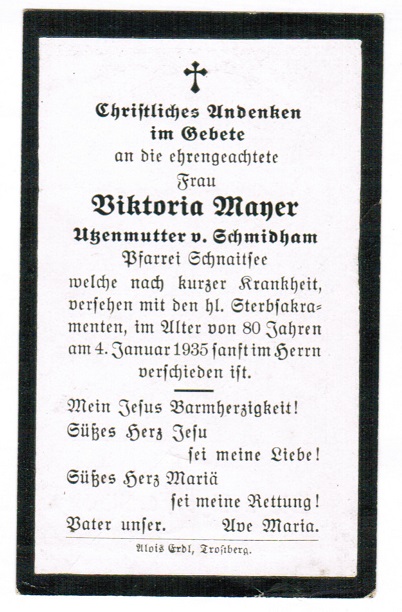 Christliches Andenken
im Gebete
an die ehrengeachtete
Frau
Viktoria Mayer
Utzenmutter v. Schmidham
Pfarrei Schnaitsee
welche nach kurzer Krankheit, versehen mit den hl. Sterbsakramenten, im Alter von 80 Jahren am 4. Januar 1935 sanft im Herrn verschieden ist.

Mein Jesus Barmherzigkeit!
Süßes Herz Jesu
sei meine Liebe!
Süßes Herz Mariä
sei meine Rettung!
Vater unser. Ave Maria.

Alois Erdl, Trostberg.